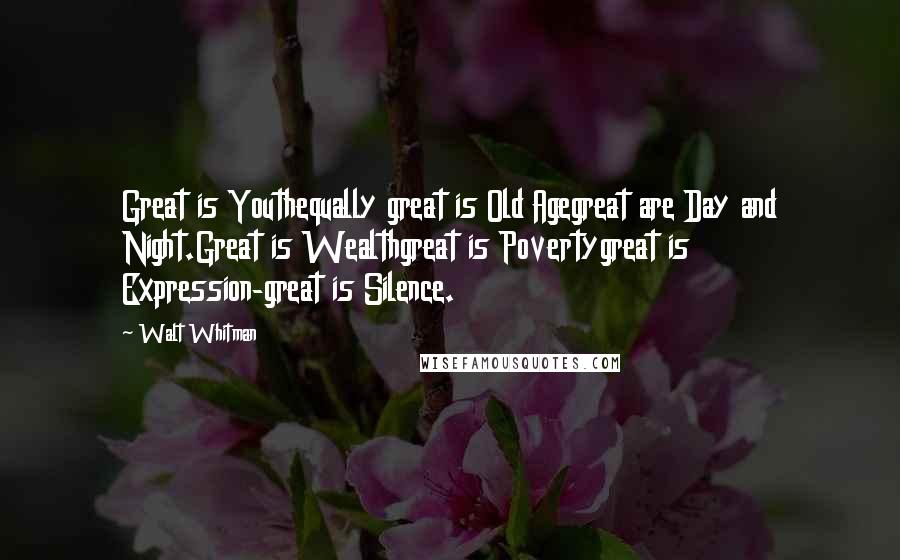 Great is Youthequally great is Old Agegreat are Day and Night.Great is Wealthgreat is Povertygreat is Expression-great is Silence.

~ Walt Whitman

WISEFAMOUSQUOTES.COM